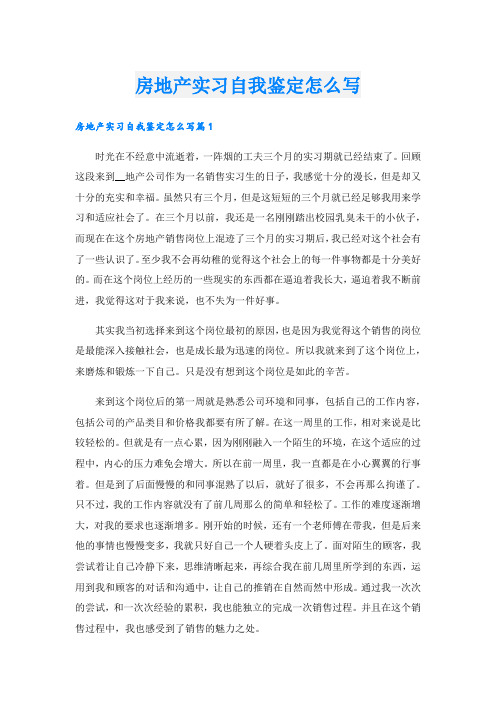 房地产实习自我鉴定怎么写

房地产实习自我鉴定怎么写篇1

时光在不经意中流逝着，一阵烟的工夫三个月的实习期就已经结束了。回顾这段来到__地产公司作为一名销售实习生的日子，我感觉十分的漫长，但是却又十分的充实和幸福。虽然只有三个月，但是这短短的三个月就已经足够我用来学习和适应社会了。在三个月以前，我还是一名刚刚踏出校园乳臭未干的小伙子，而现在在这个房地产销售岗位上混迹了三个月的实习期后，我已经对这个社会有了一些认识了。至少我不会再幼稚的觉得这个社会上的每一件事物都是十分美好的。而在这个岗位上经历的一些现实的东西都在逼迫着我长大，逼迫着我不断前进，我觉得这对于我来说，也不失为一件好事。

其实我当初选择来到这个岗位最初的原因，也是因为我觉得这个销售的岗位是最能深入接触社会，也是成长最为迅速的岗位。所以我就来到了这个岗位上，来磨炼和锻炼一下自己。只是没有想到这个岗位是如此的辛苦。

来到这个岗位后的第一周就是熟悉公司环境和同事，包括自己的工作内容，包括公司的产品类目和价格我都要有所了解。在这一周里的工作，相对来说是比较轻松的。但就是有一点心累，因为刚刚融入一个陌生的环境，在这个适应的过程中，内心的压力难免会增大。所以在前一周里，我一直都是在小心翼翼的行事着。但是到了后面慢慢的和同事混熟了以后，就好了很多，不会再那么拘谨了。只不过，我的工作内容就没有了前几周那么的简单和轻松了。工作的难度逐渐增大，对我的要求也逐渐增多。刚开始的时候，还有一个老师傅在带我，但是后来他的事情也慢慢变多，我就只好自己一个人硬着头皮上了。面对陌生的顾客，我尝试着让自己冷静下来，思维清晰起来，再综合我在前几周里所学到的东西，运用到我和顾客的对话和沟通中，让自己的推销在自然而然中形成。通过我一次次的尝试，和一次次经验的累积，我也能独立的完成一次销售过程。并且在这个销售过程中，我也感受到了销售的魅力之处。